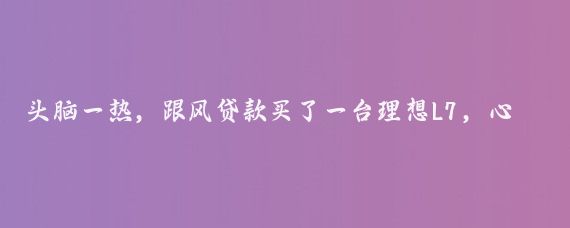 头脑一热，跟风贷款买了一台理想L7，心